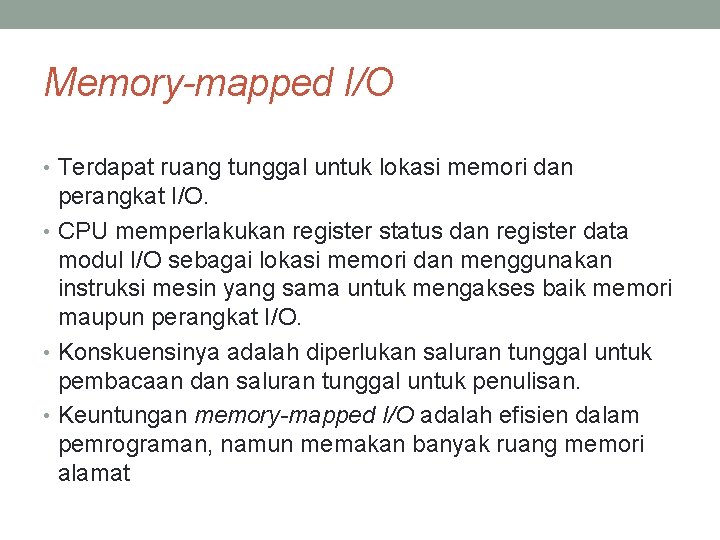 Memory-mapped I/O

• Terdapat ruang tunggal untuk lokasi memori dan perangkat I/O.

• CPU memperlakukan register status dan register data modul I/O sebagai lokasi memori dan menggunakan instruksi mesin yang sama untuk mengakses baik memori maupun perangkat I/O.

• Konskuensinya adalah diperlukan saluran tunggal untuk pembacaan dan saluran tunggal untuk penulisan.

• Keuntungan memory-mapped I/O adalah efisien dalam pemrograman, namun memakan banyak ruang memori alamat